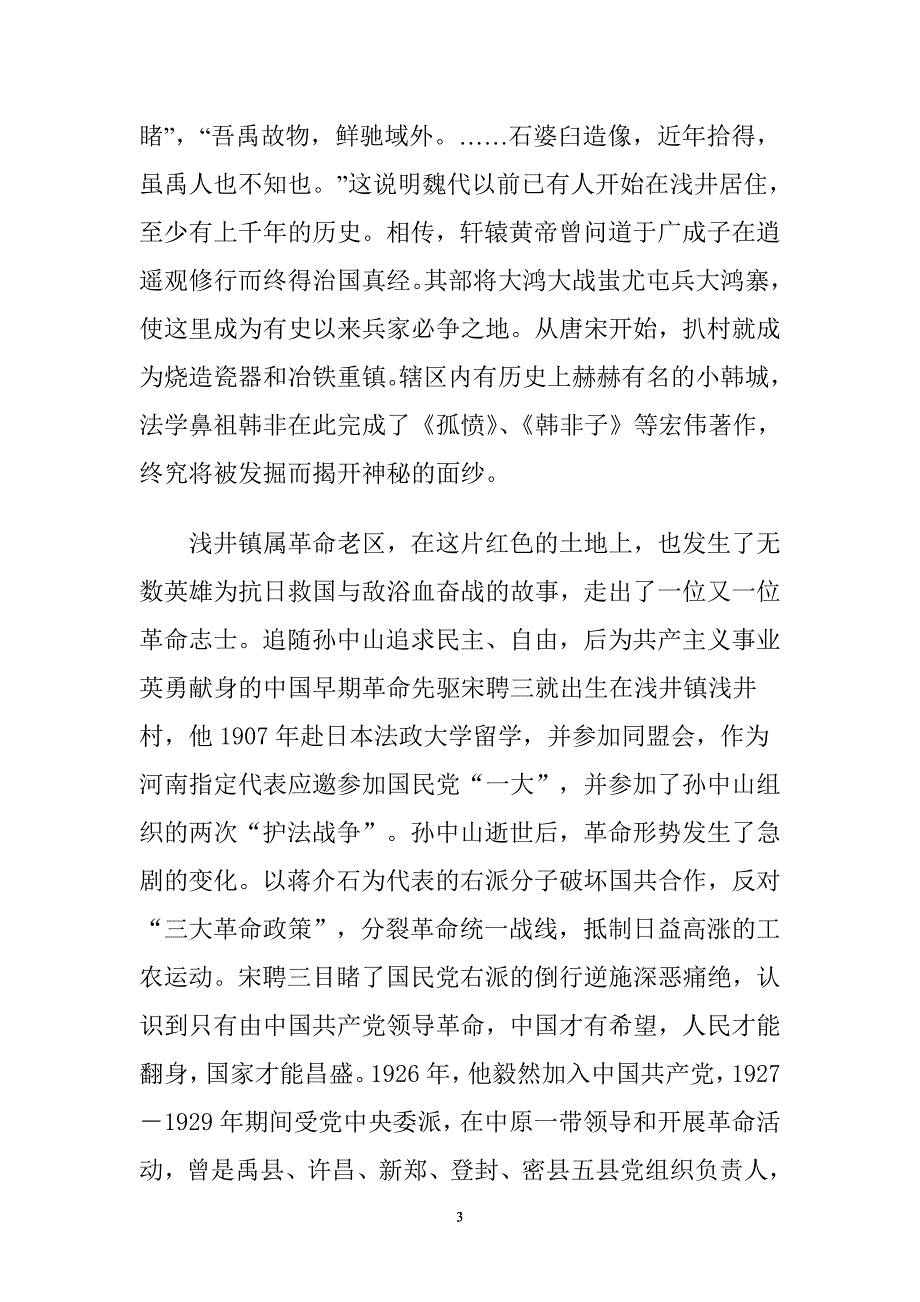 睹”，“吾禹故物，鲜驰域外。……石婆臼造像，近年拾得，虽禹人也不知也。”这说明魏代以前已有人开始在浅井居住，至少有上千年的历史。相传，轩辕黄帝曾问道于广成子在逍遥观修行而终得治国真经。其部将大鸿大战蚩尤屯兵大鸿寨，使这里成为有史以来兵家必争之地。从唐宋开始，扒村就成为烧造瓷器和冶铁重镇。辖区内有历史上赫赫有名的小韩城，法学鼻祖韩非在此完成了《孤愤》、《韩非子》等宏伟著作，终究将被发掘而揭开神秘的面纱。

浅井镇属革命老区，在这片红色的土地上，也发生了无数英雄为抗日救国与敌浴血奋战的故事，走出了一位又一位革命志士。追随孙中山追求民主、自由，后为共产主义事业英勇献身的中国早期革命先驱宋聘三就出生在浅井镇浅井村，他 1907 年赴日本法政大学留学，并参加同盟会，作为河南指定代表应邀参加国民党“一大”，并参加了孙中山组织的两次“护法战争”。孙中山逝世后，革命形势发生了急剧的变化。以蒋介石为代表的右派分子破坏国共合作，反对“三大革命政策”，分裂革命统一战线，抵制日益高涨的工农运动。宋聘三目睹了国民党右派的倒行逆施深恶痛绝，认识到只有由中国共产党领导革命，中国才有希望，人民才能翻身，国家才能昌盛。1926 年，他毅然加入中国共产党，1927－1929 年期间受党中央委派，在中原一带领导和开展革命活动，曾是禹县、许昌、新郑、登封、密县五县党组织负责人，

3